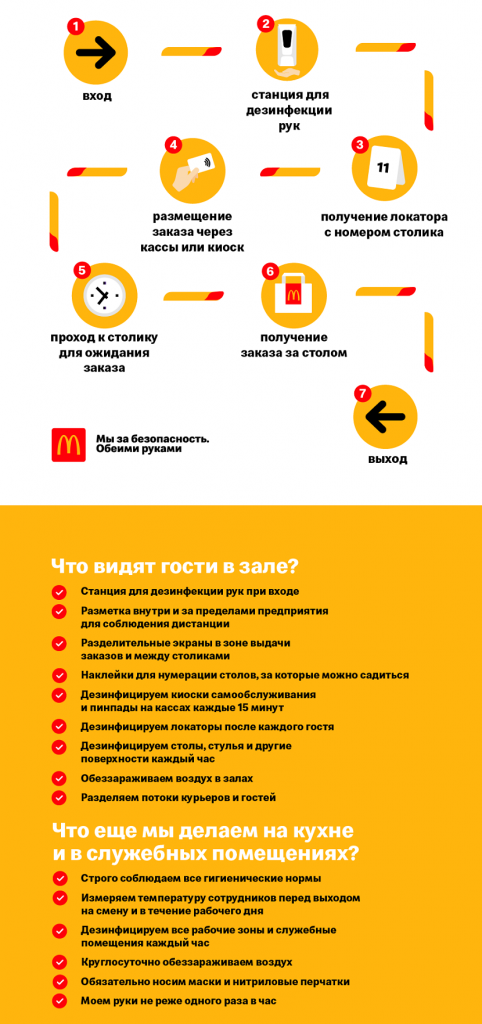 1
вход

2
станция для дезинфекции рук

3
11
получение локатора с номером столика

4
размещение заказа через кассы или киоск

5
проход к столику для ожидания заказа

6
получение заказа за столом

7
выход

Мы за безопасность. Обеими руками

Что видят гости в зале?

Станция для дезинфекции рук при входе

Разметка внутри и за пределами предприятия для соблюдения дистанции

Разделительные экраны в зоне выдачи заказов и между столиками

Наклейки для нумерации столов, за которые можно садиться

Дезинфицируем киоски самообслуживания и пинпады на кассах каждые 15 минут

Дезинфицируем локаторы после каждого гостя

Дезинфицируем столы, стулья и другие поверхности каждый час

Обеззараживаем воздух в залах

Разделяем потоки курьеров и гостей

Что еще мы делаем на кухне и в служебных помещениях?

Строго соблюдаем все гигиенические нормы

Измеряем температуру сотрудников перед выходом на смену и в течение рабочего дня

Дезинфицируем все рабочие зоны и служебные помещения каждый час

Круглосуточно обеззараживаем воздух

Обязательно носим маски и нитриловые перчатки

Моем руки не реже одного раза в час